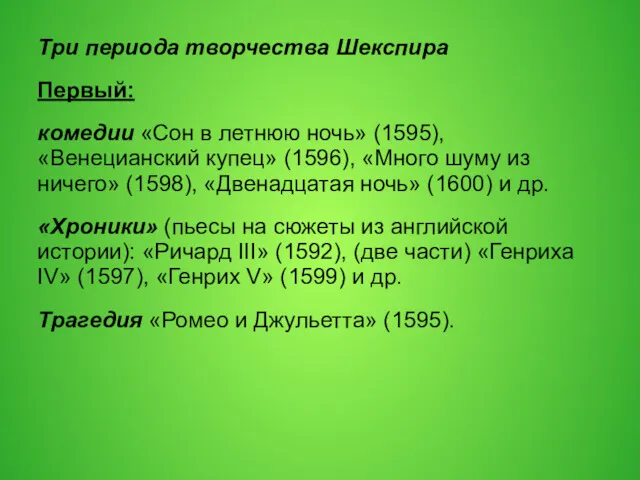 Три периода творчества Шекспира

Первый:

комедии «Сон в летнюю ночь» (1595), «Венецианский купец» (1596), «Много шуму из ничего» (1598), «Двенадцатая ночь» (1600) и др.

«Хроники» (пьесы на сюжеты из английской истории): «Ричард III» (1592), (две части) «Генриха IV» (1597), «Генрих V» (1599) и др.

Трагедия «Ромео и Джульетта» (1595).